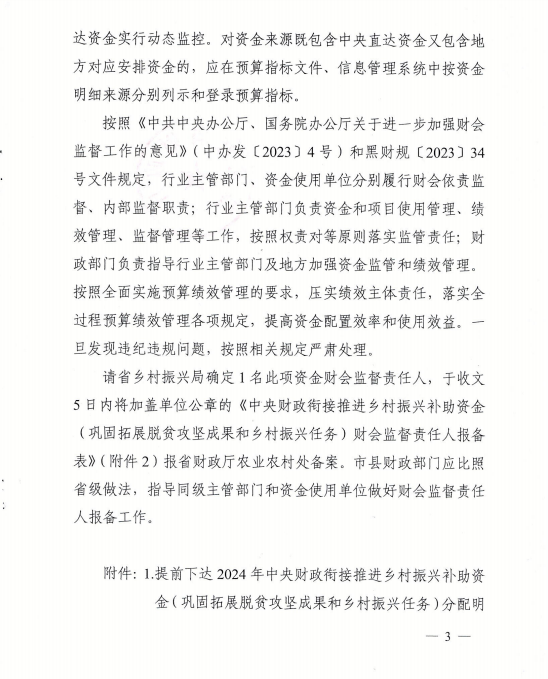 达资金实行动态监控。对资金来源既包含中央直达资金又包含地方对应安排资金的，应在预算指标文件、信息管理系统中按资金明细来源分别列示和登录预算指标。

按照《中共中央办公厅、国务院办公厅关于进一步加强财会监督工作的意见》（中办发〔2023〕4号）和黑财规〔2023〕34号文件规定，行业主管部门、资金使用单位分别履行财会依责监督、内部监督职责；行业主管部门负责资金和项目使用管理、绩效管理、监督管理等工作，按照权责对等原则落实监管责任；财政部门负责指导行业主管部门及地方加强资金监管和绩效管理。按照全面实施预算绩效管理的要求，压实绩效主体责任，落实全过程预算绩效管理各项规定，提高资金配置效率和使用效益。一旦发现违纪违规问题，按照相关规定严肃处理。

请省乡村振兴局确定1名此项资金财会监督责任人，于收文5日内将加盖单位公章的《中央财政衔接推进乡村振兴补助资金（巩固拓展脱贫攻坚成果和乡村振兴任务）财会监督责任人报备表》（附件2）报省财政厅农业农村处备案。市县财政部门应比照省级做法，指导同级主管部门和资金使用单位做好财会监督责任人报备工作。

附件：1.提前下达2024年中央财政衔接推进乡村振兴补助资金（巩固拓展脱贫攻坚成果和乡村振兴任务）分配明

— 3 —